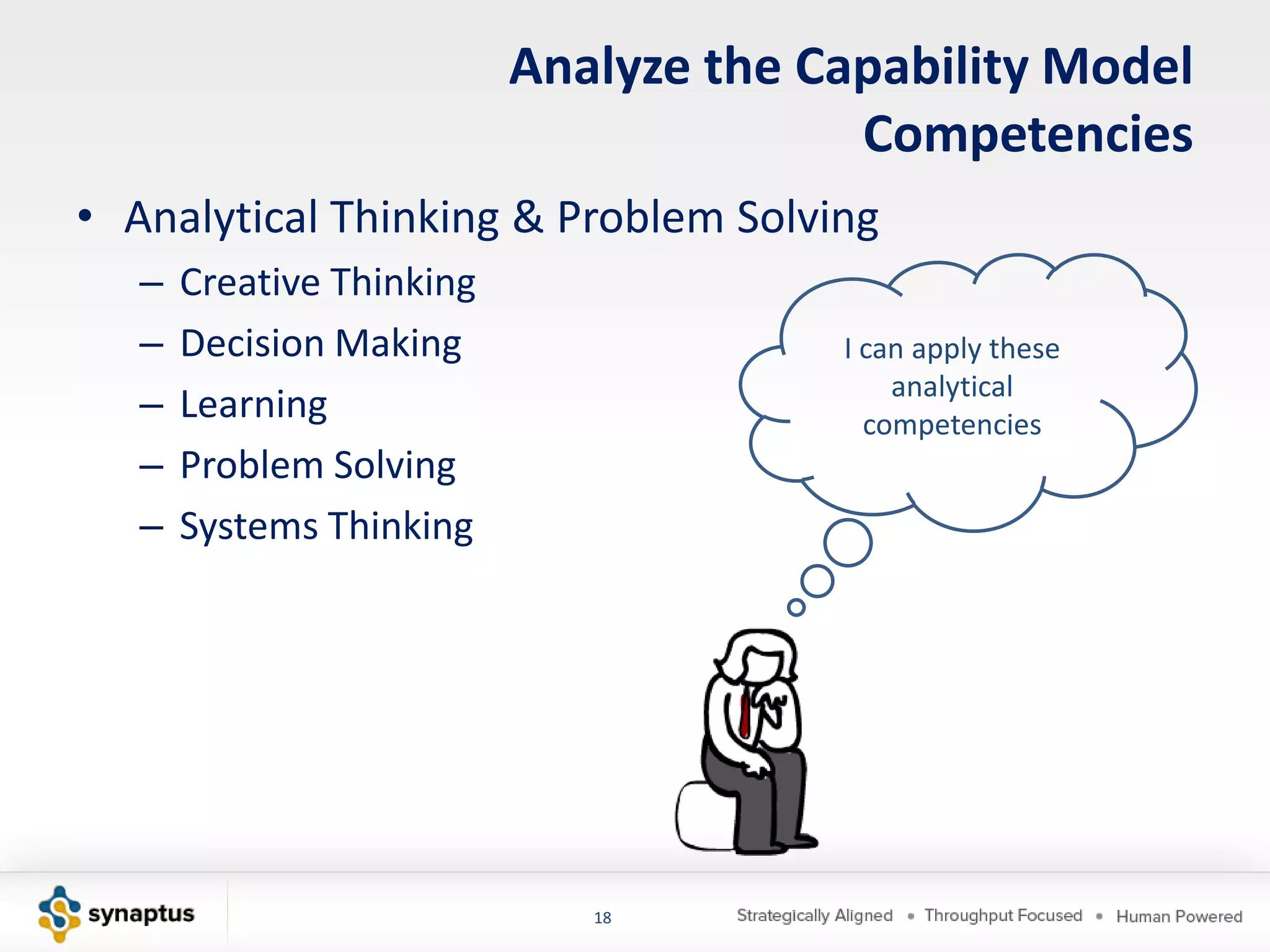 Analyze the Capability Model Competencies

• Analytical Thinking & Problem Solving
– Creative Thinking
– Decision Making
– Learning
– Problem Solving
– Systems Thinking

I can apply these analytical competencies

synaptus

18

Strategically Aligned • Throughput Focused • Human Powered